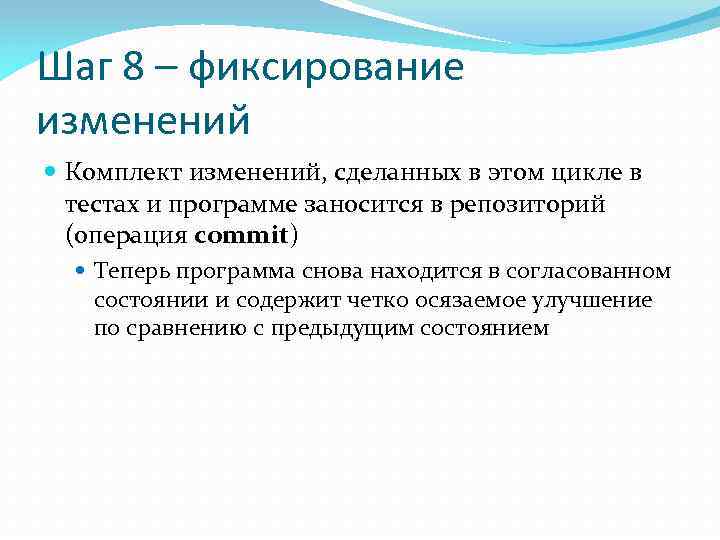 Шаг 8 – фиксирование изменений

Комплект изменений, сделанных в этом цикле в тестах и программе заносится в репозиторий (операция commit)

Теперь программа снова находится в согласованном состоянии и содержит четко осязаемое улучшение по сравнению с предыдущим состоянием